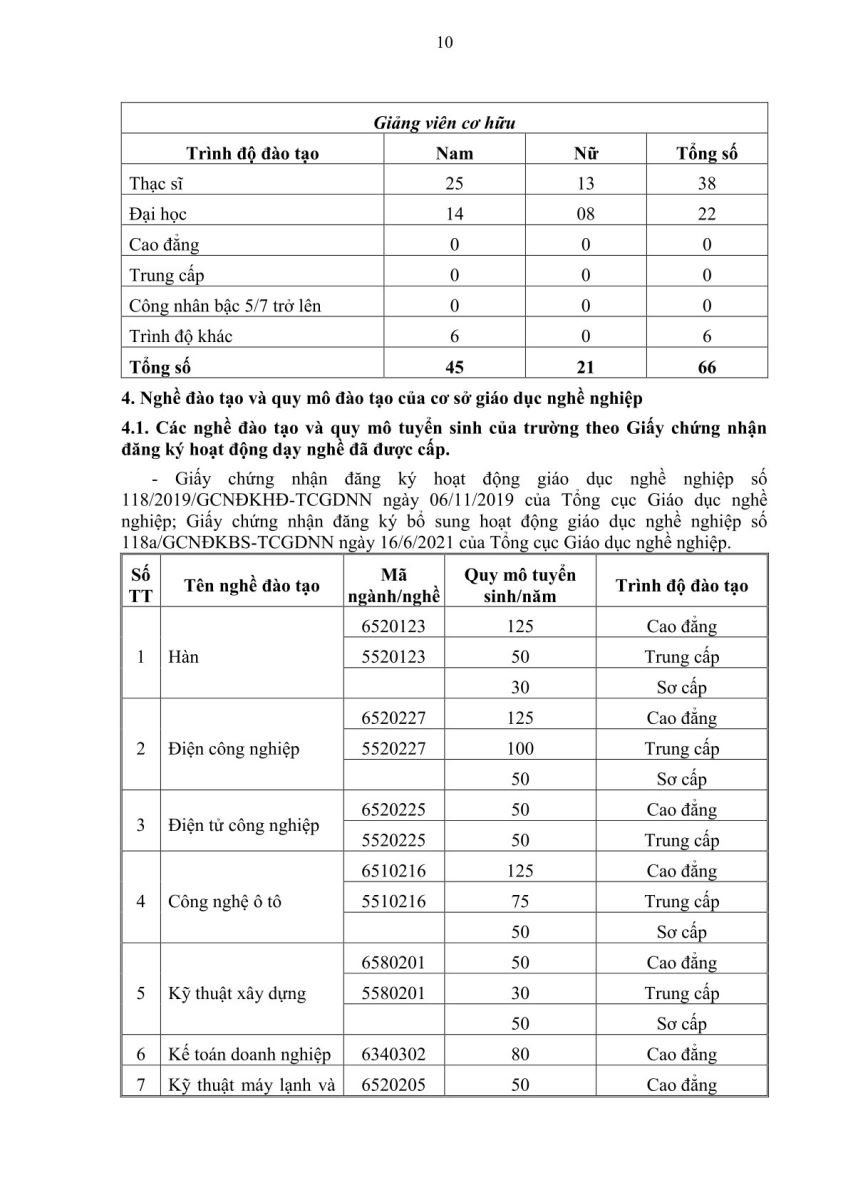 10

| Giảng viên cơ hữu | | | |
|---|---|---|---|
| Trình độ đào tạo | Nam | Nữ | Tổng số |
| Thạc sĩ | 25 | 13 | 38 |
| Đại học | 14 | 08 | 22 |
| Cao đẳng | 0 | 0 | 0 |
| Trung cấp | 0 | 0 | 0 |
| Công nhân bậc 5/7 trở lên | 0 | 0 | 0 |
| Trình độ khác | 6 | 0 | 6 |
| Tổng số | 45 | 21 | 66 |

4. Nghề đào tạo và quy mô đào tạo của cơ sở giáo dục nghề nghiệp

4.1. Các nghề đào tạo và quy mô tuyển sinh của trường theo Giấy chứng nhận đăng ký hoạt động dạy nghề đã được cấp.

- Giấy chứng nhận đăng ký hoạt động giáo dục nghề nghiệp số 118/2019/GCNĐKHĐ-TCGDNN ngày 06/11/2019 của Tổng cục Giáo dục nghề nghiệp; Giấy chứng nhận đăng ký bổ sung hoạt động giáo dục nghề nghiệp số 118a/GCNĐKBS-TCGDNN ngày 16/6/2021 của Tổng cục Giáo dục nghề nghiệp.

| Số TT | Tên nghề đào tạo | Mã ngành/nghề | Quy mô tuyển sinh/năm | Trình độ đào tạo |
|---|---|---|---|---|
| 1 | Hàn | 6520123 | 125 | Cao đẳng |
| | | 5520123 | 50 | Trung cấp |
| | | | 30 | Sơ cấp |
| 2 | Điện công nghiệp | 6520227 | 125 | Cao đẳng |
| | | 5520227 | 100 | Trung cấp |
| | | | 50 | Sơ cấp |
| 3 | Điện tử công nghiệp | 6520225 | 50 | Cao đẳng |
| | | 5520225 | 50 | Trung cấp |
| 4 | Công nghệ ô tô | 6510216 | 125 | Cao đẳng |
| | | 5510216 | 75 | Trung cấp |
| | | | 50 | Sơ cấp |
| 5 | Kỹ thuật xây dựng | 6580201 | 50 | Cao đẳng |
| | | 5580201 | 30 | Trung cấp |
| | | | 50 | Sơ cấp |
| 6 | Kế toán doanh nghiệp | 6340302 | 80 | Cao đẳng |
| 7 | Kỹ thuật máy lạnh và | 6520205 | 50 | Cao đẳng |